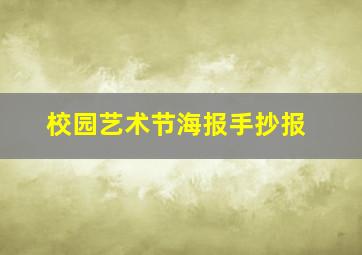 校园艺术节海报手抄报